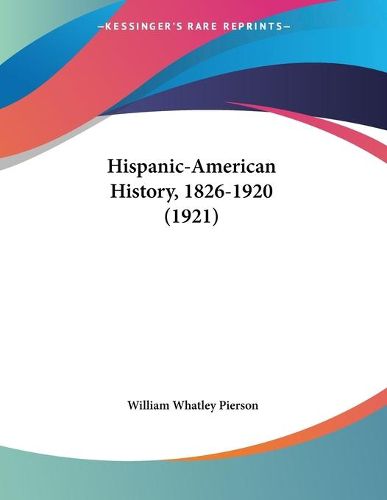 —KESSINGER'S RARE REPRINTS—

Hispanic-American History, 1826-1920 (1921)

William Whatley Pierson